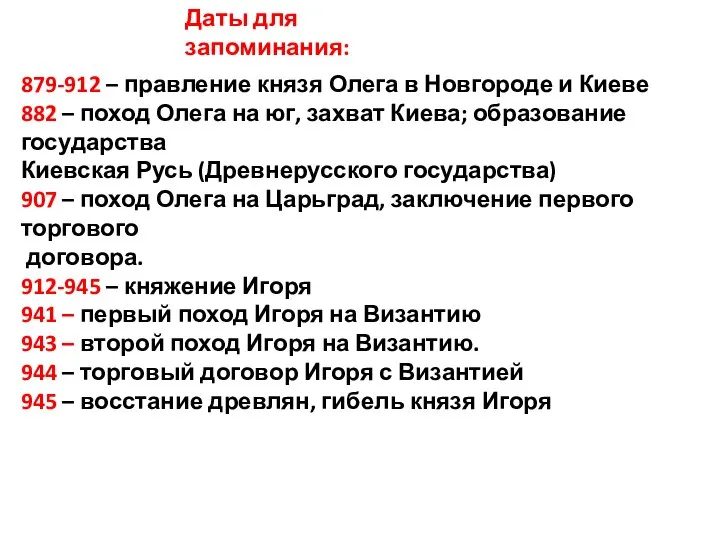 Даты для запоминания:

879-912 – правление князя Олега в Новгороде и Киеве
882 – поход Олега на юг, захват Киева; образование государства
Киевская Русь (Древнерусского государства)
907 – поход Олега на Царьград, заключение первого торгового
договора.
912-945 – княжение Игоря
941 – первый поход Игоря на Византию
943 – второй поход Игоря на Византию.
944 – торговый договор Игоря с Византией
945 – восстание древлян, гибель князя Игоря